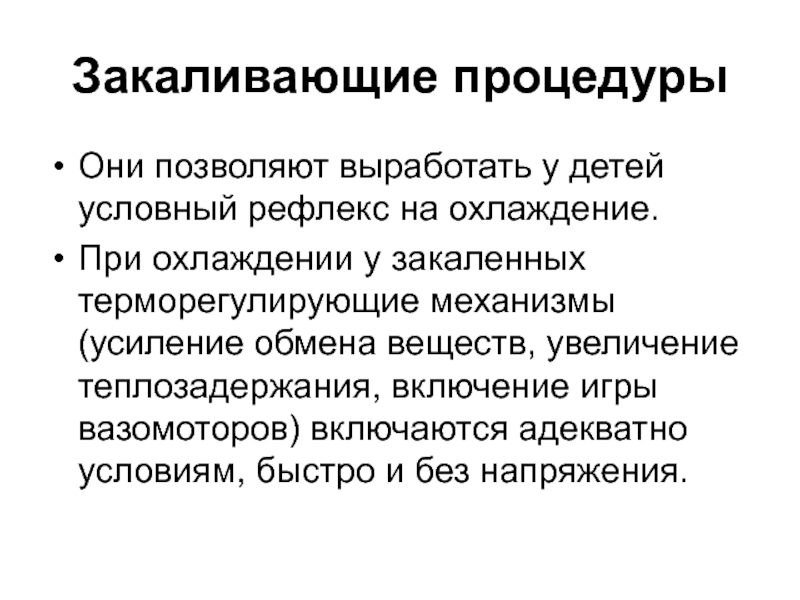 Закаливающие процедуры

• Они позволяют выработать у детей условный рефлекс на охлаждение.
• При охлаждении у закаленных терморегулирующие механизмы (усиление обмена веществ, увеличение теплозадержания, включение игры вазомоторов) включаются адекватно условиям, быстро и без напряжения.